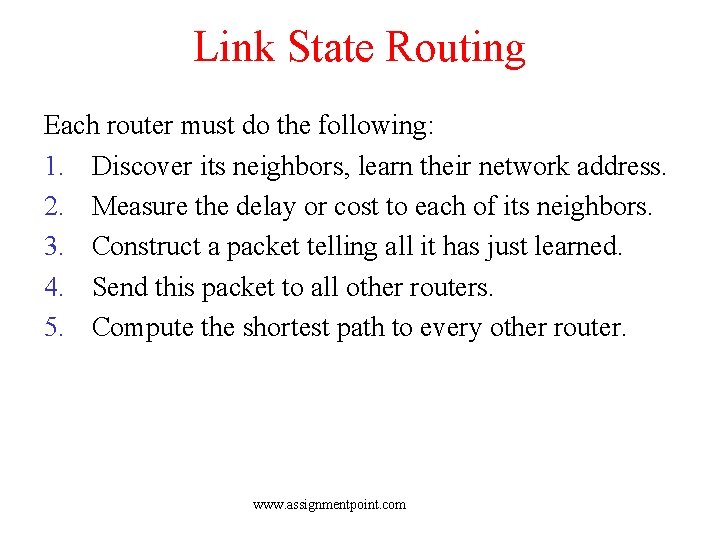 Link State Routing

Each router must do the following:

1. Discover its neighbors, learn their network address.
2. Measure the delay or cost to each of its neighbors.
3. Construct a packet telling all it has just learned.
4. Send this packet to all other routers.
5. Compute the shortest path to every other router.

www.assignmentpoint.com